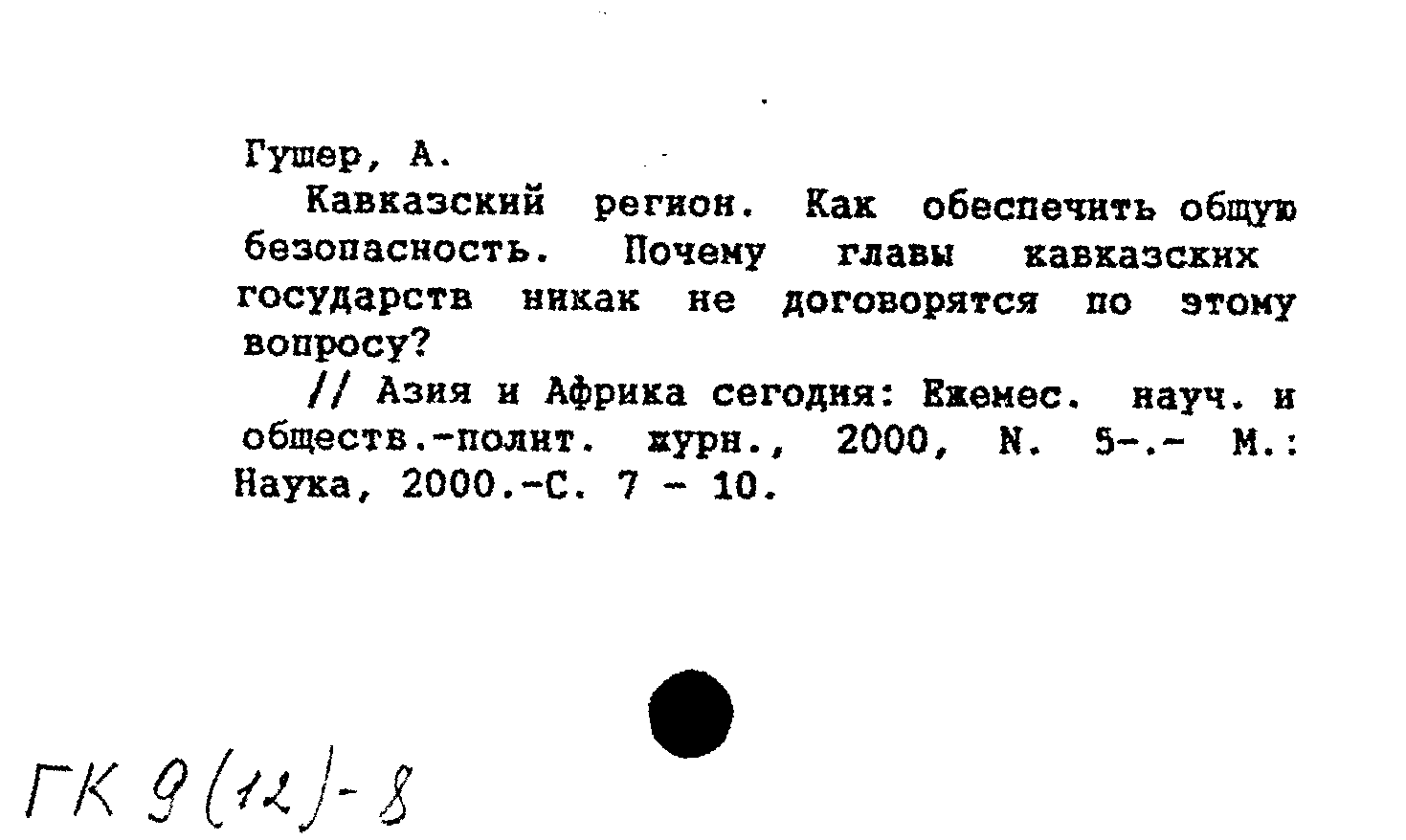 Гушер, А.

Кавказский регион. Как обеспечить общую безопасность. Почему главы кавказских государств никак не договорятся по этому вопросу?

// Азия и Африка сегодня: Ежемес. науч. и обществ.-полит. журн., 2000, N. 5-.- М.: Наука, 2000.-С. 7 - 10.

ГК 9(12)-8